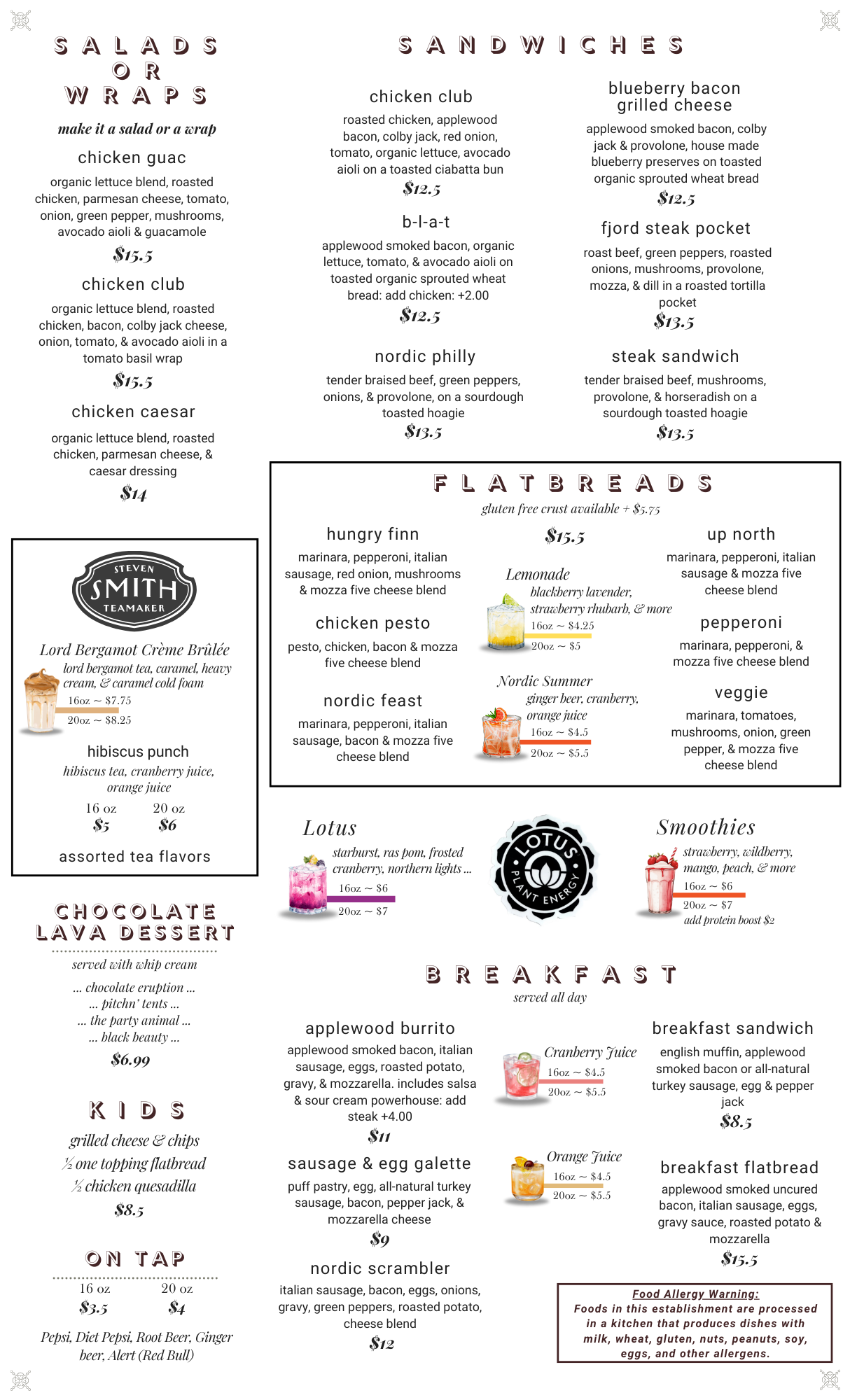 SALADS OR WRAPS

make it a salad or a wrap

chicken guac

organic lettuce blend, roasted chicken, parmesan cheese, tomato, onion, green pepper, mushrooms, avocado aioli & guacamole

$15.5

chicken club

organic lettuce blend, roasted chicken, bacon, colby jack cheese, onion, tomato, & avocado aioli in a tomato basil wrap

$15.5

chicken caesar

organic lettuce blend, roasted chicken, parmesan cheese, & caesar dressing

$14

STEVEN SMITH TEAMAKER

Lord Bergamot Crème Brûlée

lord bergamot tea, caramel, heavy cream, & caramel cold foam

16oz ~ $7.75

20oz ~ $8.25

hibiscus punch

hibiscus tea, cranberry juice, orange juice

16 oz $5

20 oz $6

assorted tea flavors

CHOCOLATE LAVA DESSERT

served with whip cream

... chocolate eruption ...
... pitchn' tents ...
... the party animal ...
... black beauty ...

$6.99

KIDS

grilled cheese & chips
½ one topping flatbread
½ chicken quesadilla

$8.5

ON TAP

16 oz $3.5

20 oz $4

Pepsi, Diet Pepsi, Root Beer, Ginger beer, Alert (Red Bull)

SANDWICHES

chicken club

roasted chicken, applewood bacon, colby jack, red onion, tomato, organic lettuce, avocado aioli on a toasted ciabatta bun

$12.5

b-l-a-t

applewood smoked bacon, organic lettuce, tomato, & avocado aioli on toasted organic sprouted wheat bread: add chicken: +2.00

$12.5

nordic philly

tender braised beef, green peppers, onions, & provolone, on a sourdough toasted hoagie

$13.5

blueberry bacon grilled cheese

applewood smoked bacon, colby jack & provolone, house made blueberry preserves on toasted organic sprouted wheat bread

$12.5

fjord steak pocket

roast beef, green peppers, roasted onions, mushrooms, provolone, mozza, & dill in a roasted tortilla pocket

$13.5

steak sandwich

tender braised beef, mushrooms, provolone, & horseradish on a sourdough toasted hoagie

$13.5

FLATBREADS

gluten free crust available + $5.75

$15.5

hungry finn

marinara, pepperoni, italian sausage, red onion, mushrooms & mozza five cheese blend

chicken pesto

pesto, chicken, bacon & mozza five cheese blend

nordic feast

marinara, pepperoni, italian sausage, bacon & mozza five cheese blend

Lemonade

blackberry lavender, strawberry rhubarb, & more

16oz ~ $4.25

20oz ~ $5

Nordic Summer

ginger beer, cranberry, orange juice

16oz ~ $4.5

20oz ~ $5.5

up north

marinara, pepperoni, italian sausage & mozza five cheese blend

pepperoni

marinara, pepperoni, & mozza five cheese blend

veggie

marinara, tomatoes, mushrooms, onion, green pepper, & mozza five cheese blend

Lotus

starburst, ras pom, frosted cranberry, northern lights ...

16oz ~ $6

20oz ~ $7

LOTUS PLANT ENERGY

Smoothies

strawberry, wildberry, mango, peach, & more

16oz ~ $6

20oz ~ $7

add protein boost $2

BREAKFAST

served all day

applewood burrito

applewood smoked bacon, italian sausage, eggs, roasted potato, gravy, & mozzarella. includes salsa & sour cream powerhouse: add steak +4.00

$11

sausage & egg galette

puff pastry, egg, all-natural turkey sausage, bacon, pepper jack, & mozzarella cheese

$9

nordic scrambler

italian sausage, bacon, eggs, onions, gravy, green peppers, roasted potato, cheese blend

$12

Cranberry Juice

16oz ~ $4.5

20oz ~ $5.5

Orange Juice

16oz ~ $4.5

20oz ~ $5.5

breakfast sandwich

english muffin, applewood smoked bacon or all-natural turkey sausage, egg & pepper jack

$8.5

breakfast flatbread

applewood smoked uncured bacon, italian sausage, eggs, gravy sauce, roasted potato & mozzarella

$15.5

Food Allergy Warning:
Foods in this establishment are processed in a kitchen that produces dishes with milk, wheat, gluten, nuts, peanuts, soy, eggs, and other allergens.